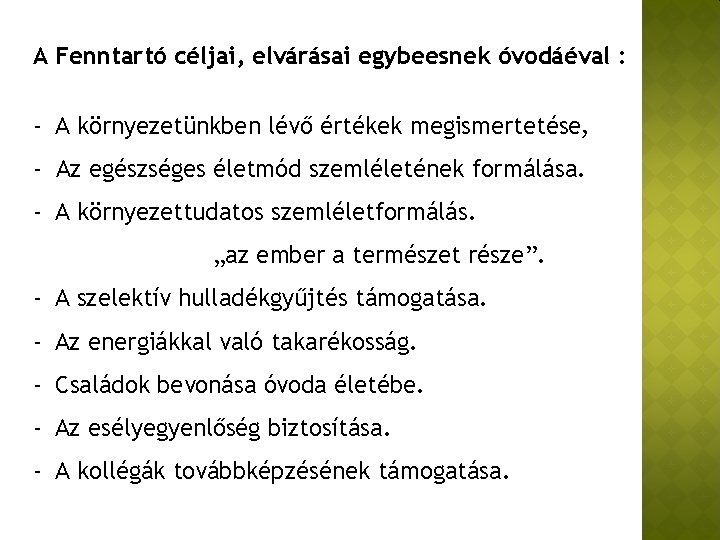 A Fenntartó céljai, elvárásai egybeesnek óvodáéval :

- A környezetünkben lévő értékek megismertetése,
- Az egészséges életmód szemléletének formálása.
- A környezettudatos szemléletformálás.
„az ember a természet része”.
- A szelektív hulladékgyűjtés támogatása.
- Az energiákkal való takarékosság.
- Családok bevonása óvoda életébe.
- Az esélyegyenlőség biztosítása.
- A kollégák továbbképzésének támogatása.